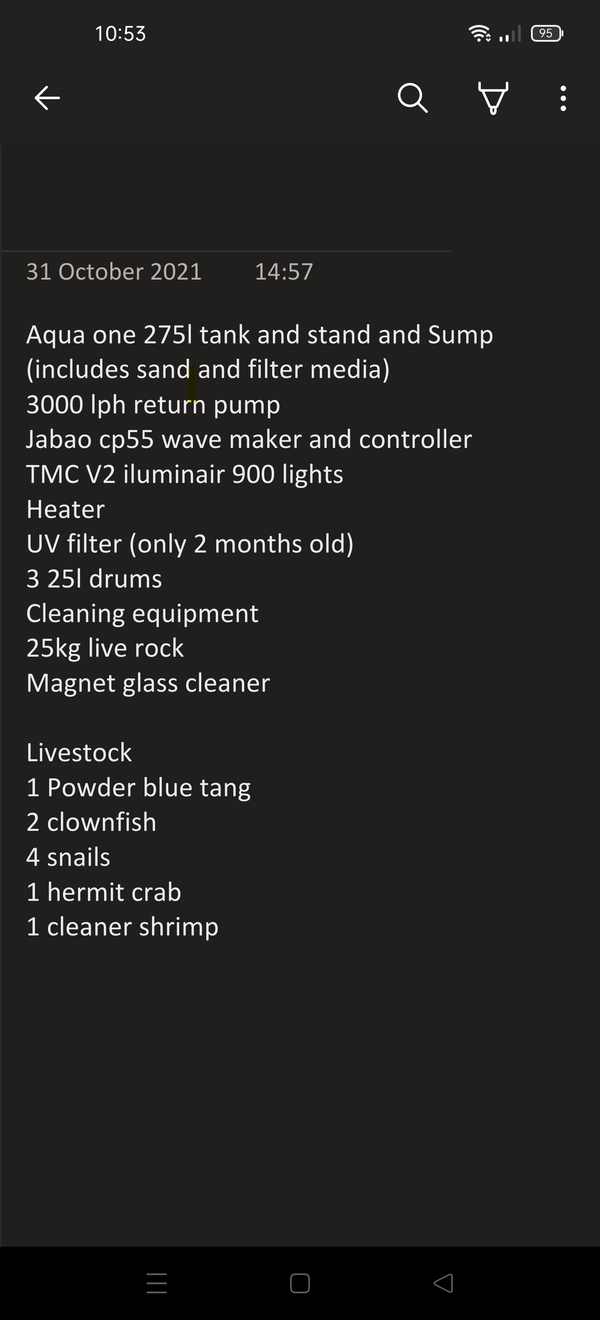 10:53 95

31 October 2021 14:57

Aqua one 275l tank and stand and Sump (includes sand and filter media)
3000 lph return pump
Jabao cp55 wave maker and controller
TMC V2 iluminair 900 lights
Heater
UV filter (only 2 months old)
3 25l drums
Cleaning equipment
25kg live rock
Magnet glass cleaner

Livestock
1 Powder blue tang
2 clownfish
4 snails
1 hermit crab
1 cleaner shrimp